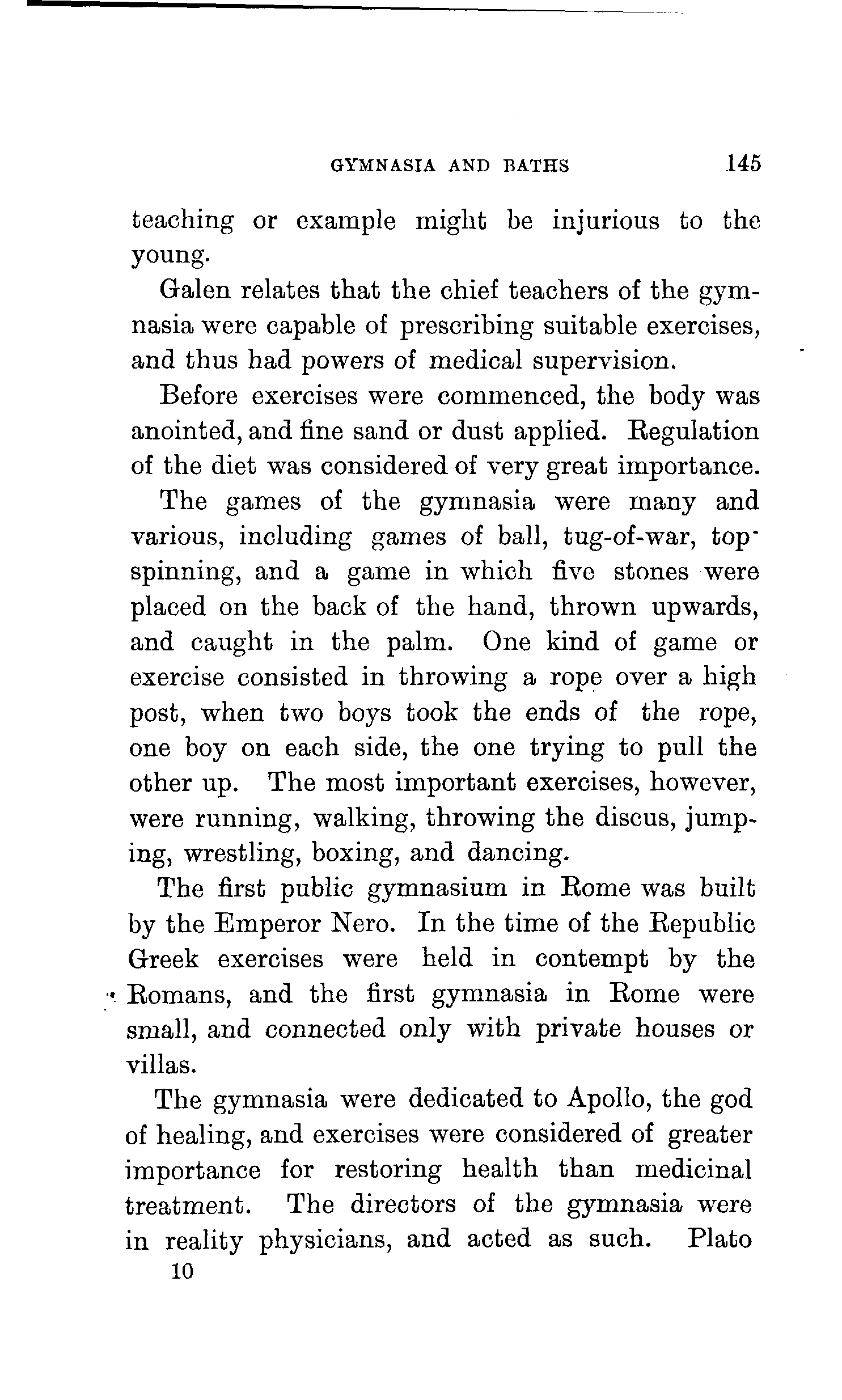 GYMNASIA AND BATHS 145

teaching or example might be injurious to the young.

Galen relates that the chief teachers of the gymnasia were capable of prescribing suitable exercises, and thus had powers of medical supervision.

Before exercises were commenced, the body was anointed, and fine sand or dust applied. Regulation of the diet was considered of very great importance.

The games of the gymnasia were many and various, including games of ball, tug-of-war, top-spinning, and a game in which five stones were placed on the back of the hand, thrown upwards, and caught in the palm. One kind of game or exercise consisted in throwing a rope over a high post, when two boys took the ends of the rope, one boy on each side, the one trying to pull the other up. The most important exercises, however, were running, walking, throwing the discus, jumping, wrestling, boxing, and dancing.

The first public gymnasium in Rome was built by the Emperor Nero. In the time of the Republic Greek exercises were held in contempt by the Romans, and the first gymnasia in Rome were small, and connected only with private houses or villas.

The gymnasia were dedicated to Apollo, the god of healing, and exercises were considered of greater importance for restoring health than medicinal treatment. The directors of the gymnasia were in reality physicians, and acted as such. Plato

10